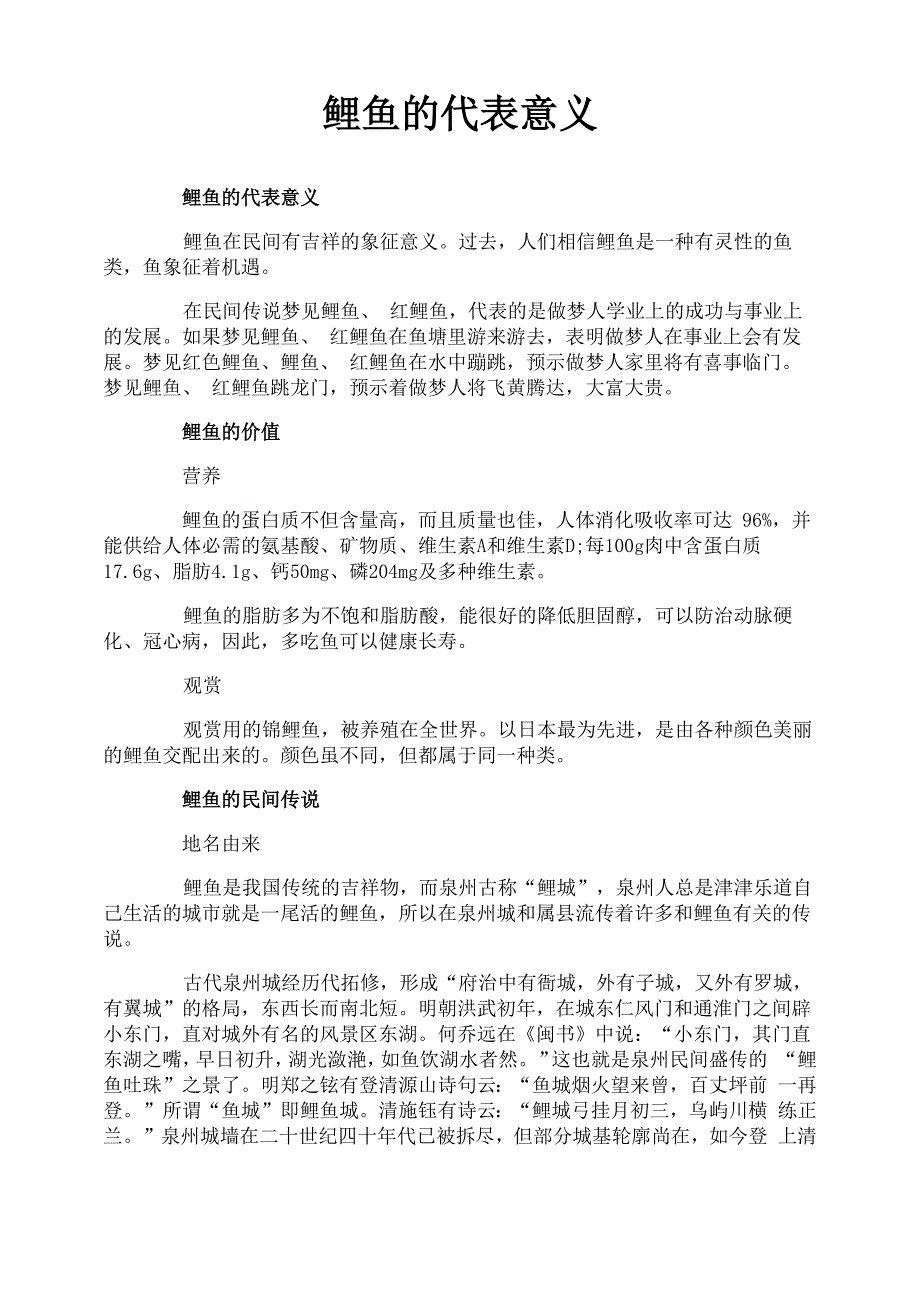 鲤鱼的代表意义

鲤鱼的代表意义

鲤鱼在民间有吉祥的象征意义。过去，人们相信鲤鱼是一种有灵性的鱼类，鱼象征着机遇。

在民间传说梦见鲤鱼、 红鲤鱼，代表的是做梦人学业上的成功与事业上的发展。如果梦见鲤鱼、 红鲤鱼在鱼塘里游来游去，表明做梦人在事业上会有发展。梦见红色鲤鱼、鲤鱼、 红鲤鱼在水中蹦跳，预示做梦人家里将有喜事临门。梦见鲤鱼、 红鲤鱼跳龙门，预示着做梦人将飞黄腾达，大富大贵。

鲤鱼的价值

营养

鲤鱼的蛋白质不但含量高，而且质量也佳，人体消化吸收率可达 96%，并能供给人体必需的氨基酸、矿物质、维生素A和维生素D;每100g肉中含蛋白质17.6g、脂肪4.1g、钙50mg、磷204mg及多种维生素。

鲤鱼的脂肪多为不饱和脂肪酸，能很好的降低胆固醇，可以防治动脉硬化、冠心病，因此，多吃鱼可以健康长寿。

观赏

观赏用的锦鲤鱼，被养殖在全世界。以日本最为先进，是由各种颜色美丽的鲤鱼交配出来的。颜色虽不同，但都属于同一种类。

鲤鱼的民间传说

地名由来

鲤鱼是我国传统的吉祥物，而泉州古称“鲤城”，泉州人总是津津乐道自己生活的城市就是一尾活的鲤鱼，所以在泉州城和属县流传着许多和鲤鱼有关的传说。

古代泉州城经历代拓修，形成“府治中有衙城，外有子城，又外有罗城，有翼城”的格局，东西长而南北短。明朝洪武初年，在城东仁风门和通淮门之间辟小东门，直对城外有名的风景区东湖。何乔远在《闽书》中说：“小东门，其门直东湖之嘴，早日初升，湖光潋滟，如鱼饮湖水者然。”这也就是泉州民间盛传的 “鲤鱼吐珠”之景了。明郑之铉有登清源山诗句云：“鱼城烟火望来曾，百丈坪前 一再登。”所谓“鱼城”即鲤鱼城。清施钰有诗云：“鲤城弓挂月初三，乌屿川横 练正兰。”泉州城墙在二十世纪四十年代已被拆尽，但部分城基轮廓尚在，如今登 上清